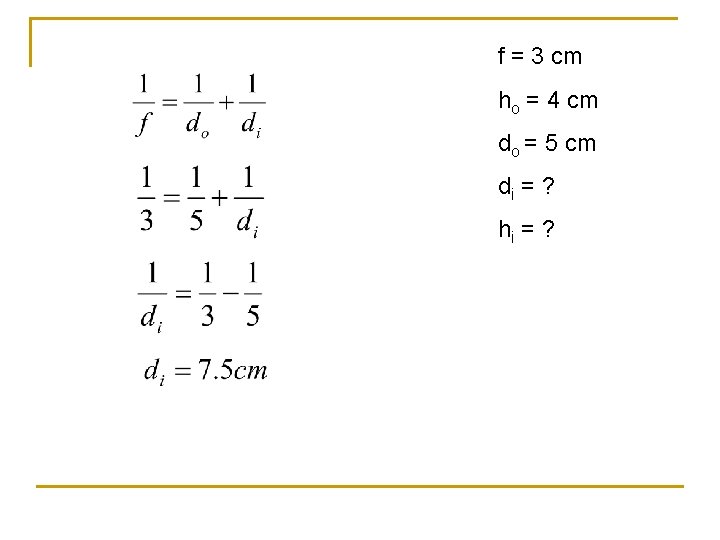 $\frac{1}{f} = \frac{1}{d_o} + \frac{1}{d_i}$

$\frac{1}{3} = \frac{1}{5} + \frac{1}{d_i}$

$\frac{1}{d_i} = \frac{1}{3} - \frac{1}{5}$

$d_i = 7.5cm$

f = 3 cm

$h_o$ = 4 cm

$d_o$ = 5 cm

$d_i$ = ?

$h_i$ = ?